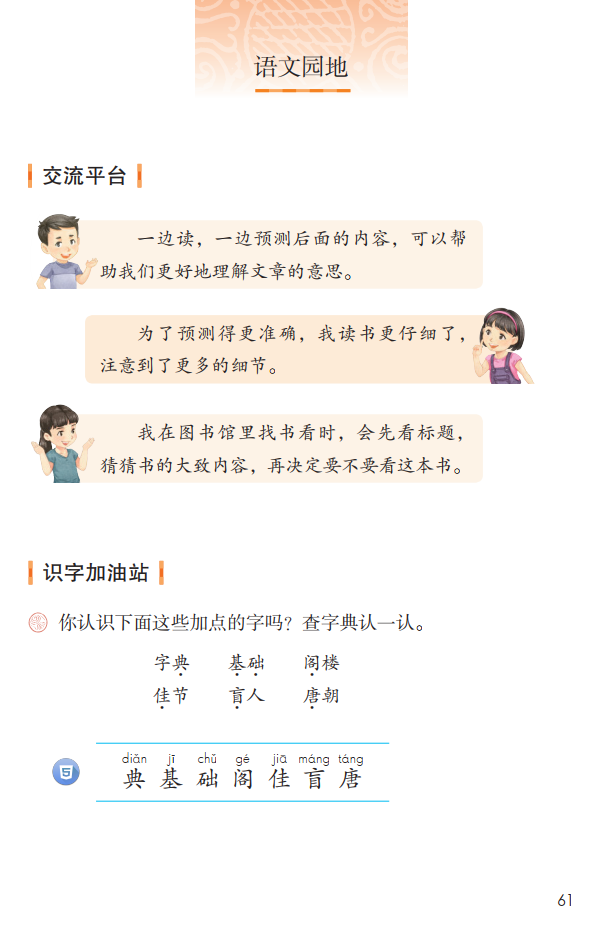 语文园地

交流平台

一边读，一边预测后面的内容，可以帮助我们更好地理解文章的意思。

为了预测得更准确，我读书更仔细了，注意到了更多的细节。

我在图书馆里找书看时，会先看标题，猜猜书的大致内容，再决定要不要看这本书。

识字加油站

你认识下面这些加点的字吗？查字典认一认。

字典 基础 阁楼
佳节 盲人 唐朝

diǎn jī chǔ gé jiā máng táng
典 基 础 阁 佳 盲 唐

61